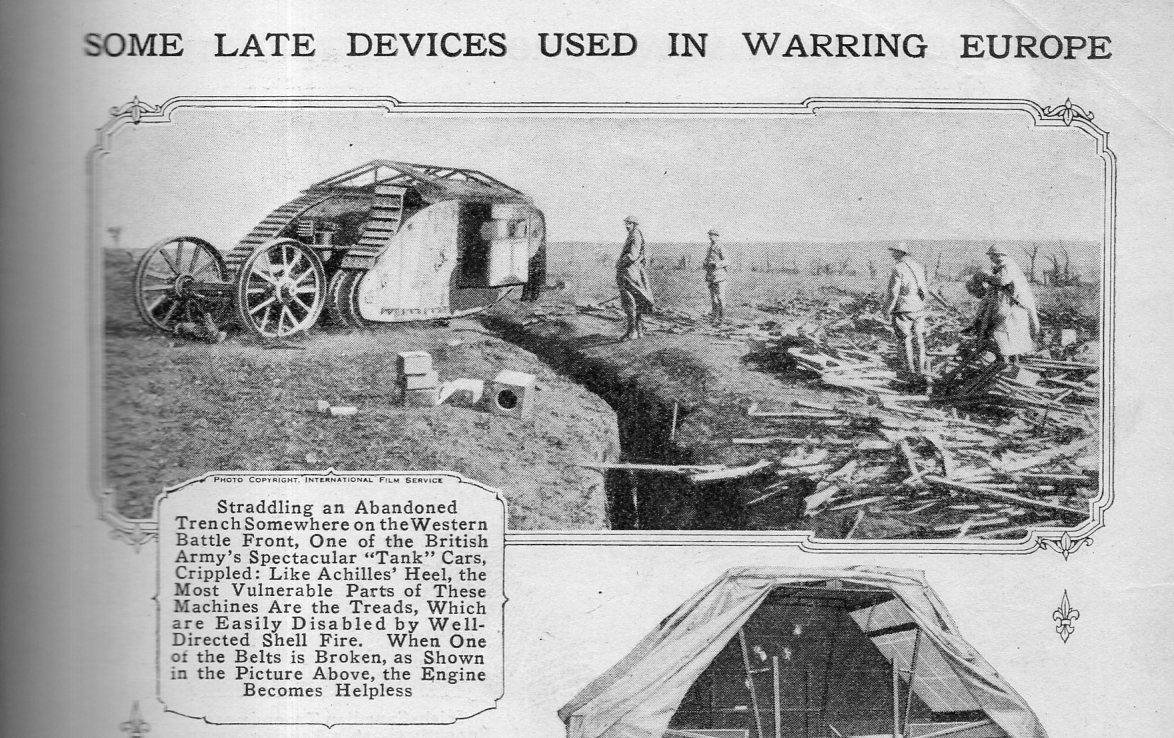 SOME LATE DEVICES USED IN WARRING EUROPE

PHOTO COPYRIGHT, INTERNATIONAL FILM SERVICE

Straddling an Abandoned Trench Somewhere on the Western Battle Front, One of the British Army's Spectacular "Tank" Cars, Crippled: Like Achilles' Heel, the Most Vulnerable Parts of These Machines Are the Treads, Which are Easily Disabled by Well-Directed Shell Fire. When One of the Belts is Broken, as Shown in the Picture Above, the Engine Becomes Helpless